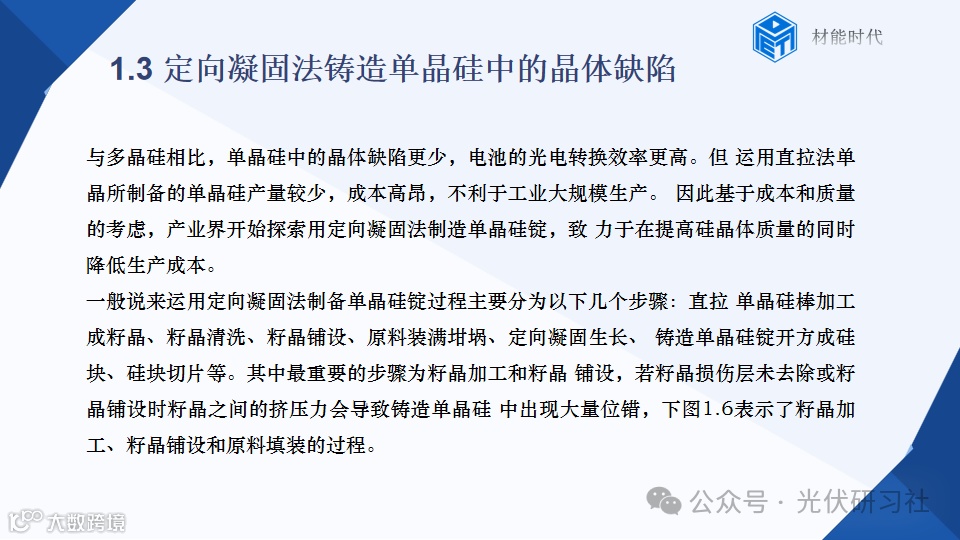 材能时代

1.3 定向凝固法铸造单晶硅中的晶体缺陷

与多晶硅相比，单晶硅中的晶体缺陷更少，电池的光电转换效率更高。但 运用直拉法单晶所制备的单晶硅产量较少，成本高昂，不利于工业大规模生产。 因此基于成本和质量的考虑，产业界开始探索用定向凝固法制造单晶硅锭，致 力于在提高硅晶体质量的同时降低生产成本。
一般说来运用定向凝固法制备单晶硅锭过程主要分为以下几个步骤：直拉 单晶硅棒加工成籽晶、籽晶清洗、籽晶铺设、原料装满坩埚、定向凝固生长、 铸造单晶硅锭开方成硅块、硅块切片等。其中最重要的步骤为籽晶加工和籽晶 铺设，若籽晶损伤层未去除或籽晶铺设时籽晶之间的挤压力会导致铸造单晶硅 中出现大量位错，下图1.6表示了籽晶加工、籽晶铺设和原料填装的过程。

公众号 · 光伏研习社

大数跨境